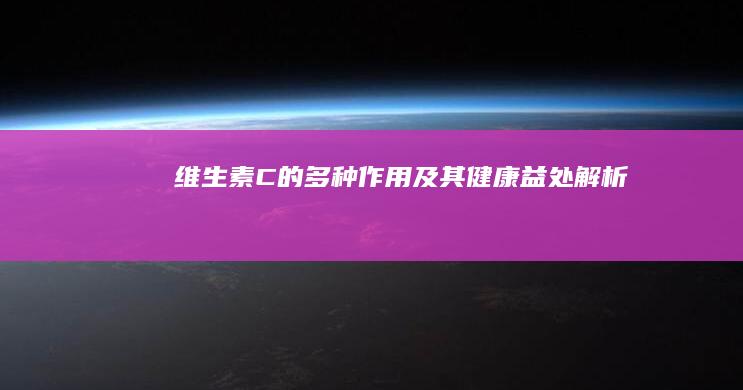 维生素C的多种作用及其健康益处解析